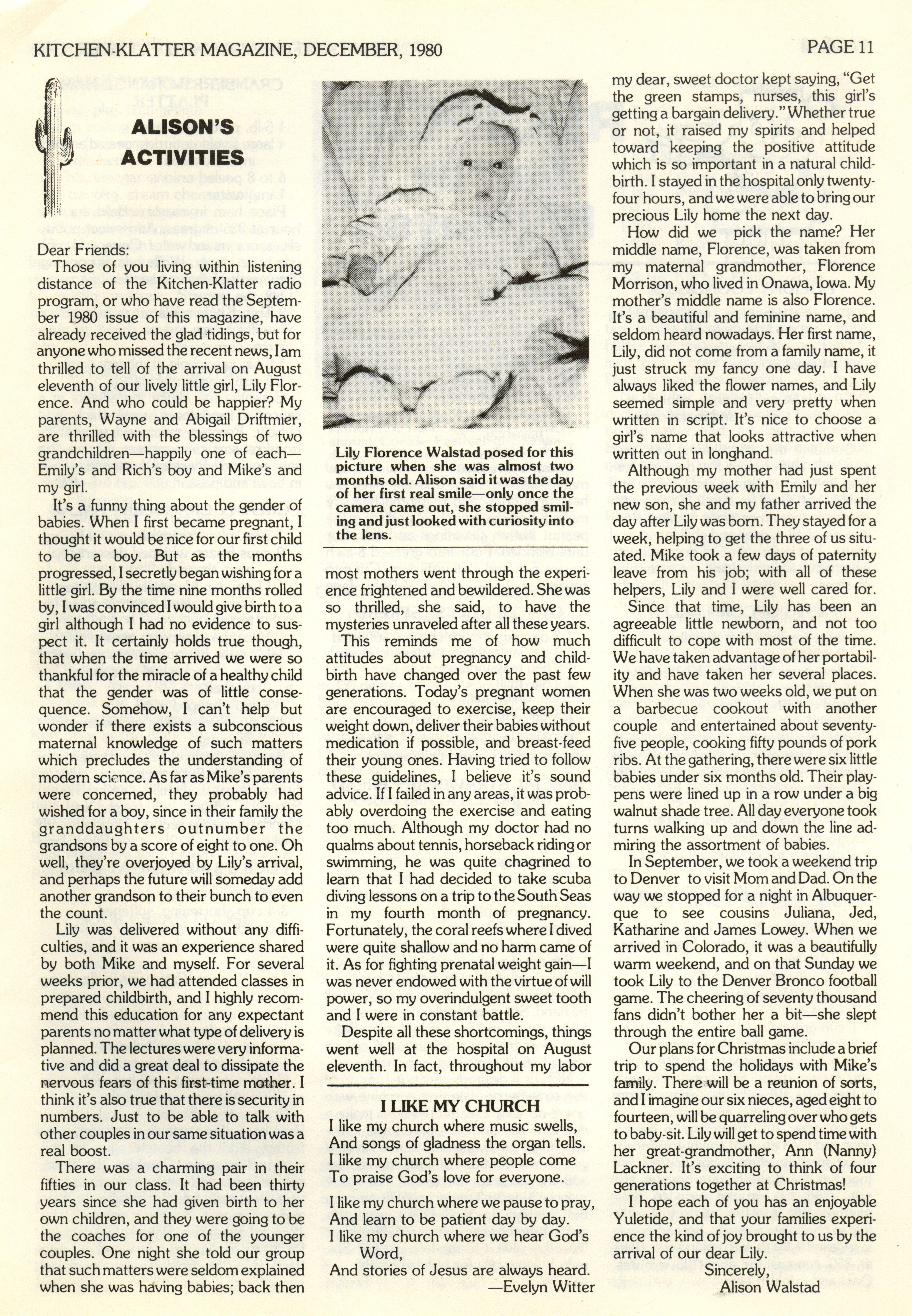 KITCHEN-KLATTER MAGAZINE, DECEMBER, 1980

PAGE 11

ALISON'S ACTIVITIES

Dear Friends:

Those of you living within listening distance of the Kitchen-Klatter radio program, or who have read the September 1980 issue of this magazine, have already received the glad tidings, but for anyone who missed the recent news, I am thrilled to tell of the arrival on August eleventh of our lively little girl, Lily Florence. And who could be happier? My parents, Wayne and Abigail Driftmier, are thrilled with the blessings of two grandchildren—happily one of each—Emily's and Rich's boy and Mike's and my girl.

It's a funny thing about the gender of babies. When I first became pregnant, I thought it would be nice for our first child to be a boy. But as the months progressed, I secretly began wishing for a little girl. By the time nine months rolled by, I was convinced I would give birth to a girl although I had no evidence to suspect it. It certainly holds true though, that when the time arrived we were so thankful for the miracle of a healthy child that the gender was of little consequence. Somehow, I can't help but wonder if there exists a subconscious maternal knowledge of such matters which precludes the understanding of modern science. As far as Mike's parents were concerned, they probably had wished for a boy, since in their family the granddaughters outnumber the grandsons by a score of eight to one. Oh well, they're overjoyed by Lily's arrival, and perhaps the future will someday add another grandson to their bunch to even the count.

Lily was delivered without any difficulties, and it was an experience shared by both Mike and myself. For several weeks prior, we had attended classes in prepared childbirth, and I highly recommend this education for any expectant parents no matter what type of delivery is planned. The lectures were very informative and did a great deal to dissipate the nervous fears of this first-time mother. I think it's also true that there is security in numbers. Just to be able to talk with other couples in our same situation was a real boost.

There was a charming pair in their fifties in our class. It had been thirty years since she had given birth to her own children, and they were going to be the coaches for one of the younger couples. One night she told our group that such matters were seldom explained when she was having babies; back then

Lily Florence Walstad posed for this picture when she was almost two months old. Alison said it was the day of her first real smile—only once the camera came out, she stopped smiling and just looked with curiosity into the lens.

most mothers went through the experience frightened and bewildered. She was so thrilled, she said, to have the mysteries unraveled after all these years.

This reminds me of how much attitudes about pregnancy and childbirth have changed over the past few generations. Today's pregnant women are encouraged to exercise, keep their weight down, deliver their babies without medication if possible, and breast-feed their young ones. Having tried to follow these guidelines, I believe it's sound advice. If I failed in any areas, it was probably overdoing the exercise and eating too much. Although my doctor had no qualms about tennis, horseback riding or swimming, he was quite chagrined to learn that I had decided to take scuba diving lessons on a trip to the South Seas in my fourth month of pregnancy. Fortunately, the coral reefs where I dived were quite shallow and no harm came of it. As for fighting prenatal weight gain—I was never endowed with the virtue of will power, so my overindulgent sweet tooth and I were in constant battle.

Despite all these shortcomings, things went well at the hospital on August eleventh. In fact, throughout my labor

I LIKE MY CHURCH

I like my church where music swells,
And songs of gladness the organ tells.
I like my church where people come
To praise God's love for everyone.

I like my church where we pause to pray,
And learn to be patient day by day.
I like my church where we hear God's Word,
And stories of Jesus are always heard.
—Evelyn Witter

my dear, sweet doctor kept saying, "Get the green stamps, nurses, this girl's getting a bargain delivery." Whether true or not, it raised my spirits and helped toward keeping the positive attitude which is so important in a natural childbirth. I stayed in the hospital only twenty-four hours, and we were able to bring our precious Lily home the next day.

How did we pick the name? Her middle name, Florence, was taken from my maternal grandmother, Florence Morrison, who lived in Onawa, Iowa. My mother's middle name is also Florence. It's a beautiful and feminine name, and seldom heard nowadays. Her first name, Lily, did not come from a family name, it just struck my fancy one day. I have always liked the flower names, and Lily seemed simple and very pretty when written in script. It's nice to choose a girl's name that looks attractive when written out in longhand.

Although my mother had just spent the previous week with Emily and her new son, she and my father arrived the day after Lily was born. They stayed for a week, helping to get the three of us situated. Mike took a few days of paternity leave from his job; with all of these helpers, Lily and I were well cared for.

Since that time, Lily has been an agreeable little newborn, and not too difficult to cope with most of the time. We have taken advantage of her portability and have taken her several places. When she was two weeks old, we put on a barbecue cookout with another couple and entertained about seventy-five people, cooking fifty pounds of pork ribs. At the gathering, there were six little babies under six months old. Their playpens were lined up in a row under a big walnut shade tree. All day everyone took turns walking up and down the line admiring the assortment of babies.

In September, we took a weekend trip to Denver to visit Mom and Dad. On the way we stopped for a night in Albuquerque to see cousins Juliana, Jed, Katharine and James Lowey. When we arrived in Colorado, it was a beautifully warm weekend, and on that Sunday we took Lily to the Denver Bronco football game. The cheering of seventy thousand fans didn't bother her a bit—she slept through the entire ball game.

Our plans for Christmas include a brief trip to spend the holidays with Mike's family. There will be a reunion of sorts, and I imagine our six nieces, aged eight to fourteen, will be quarreling over who gets to baby-sit. Lily will get to spend time with her great-grandmother, Ann (Nanny) Lackner. It's exciting to think of four generations together at Christmas!

I hope each of you has an enjoyable Yuletide, and that your families experience the kind of joy brought to us by the arrival of our dear Lily.

Sincerely,
Alison Walstad